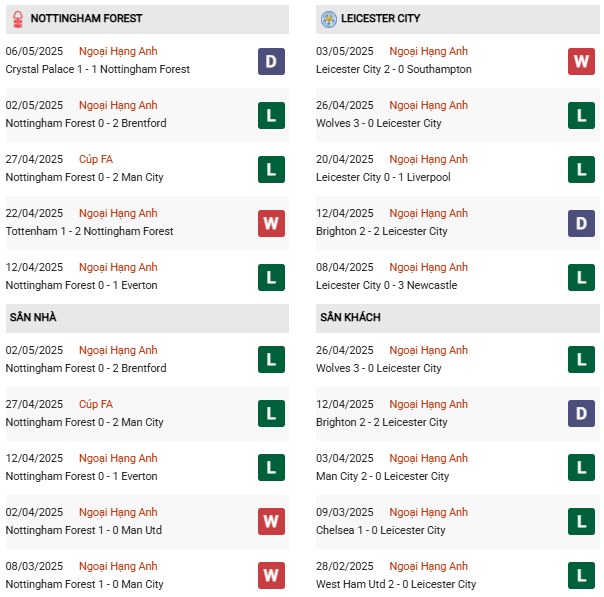 NOTTINGHAM FOREST

06/05/2025 Ngoại Hạng Anh
Crystal Palace 1 - 1 Nottingham Forest
D

02/05/2025 Ngoại Hạng Anh
Nottingham Forest 0 - 2 Brentford
L

27/04/2025 Cúp FA
Nottingham Forest 0 - 2 Man City
L

22/04/2025 Ngoại Hạng Anh
Tottenham 1 - 2 Nottingham Forest
W

12/04/2025 Ngoại Hạng Anh
Nottingham Forest 0 - 1 Everton
L

SÂN NHÀ

02/05/2025 Ngoại Hạng Anh
Nottingham Forest 0 - 2 Brentford
L

27/04/2025 Cúp FA
Nottingham Forest 0 - 2 Man City
L

12/04/2025 Ngoại Hạng Anh
Nottingham Forest 0 - 1 Everton
L

02/04/2025 Ngoại Hạng Anh
Nottingham Forest 1 - 0 Man Utd
W

08/03/2025 Ngoại Hạng Anh
Nottingham Forest 1 - 0 Man City
W

LEICESTER CITY

03/05/2025 Ngoại Hạng Anh
Leicester City 2 - 0 Southampton
W

26/04/2025 Ngoại Hạng Anh
Wolves 3 - 0 Leicester City
L

20/04/2025 Ngoại Hạng Anh
Leicester City 0 - 1 Liverpool
L

12/04/2025 Ngoại Hạng Anh
Brighton 2 - 2 Leicester City
D

08/04/2025 Ngoại Hạng Anh
Leicester City 0 - 3 Newcastle
L

SÂN KHÁCH

26/04/2025 Ngoại Hạng Anh
Wolves 3 - 0 Leicester City
L

12/04/2025 Ngoại Hạng Anh
Brighton 2 - 2 Leicester City
D

03/04/2025 Ngoại Hạng Anh
Man City 2 - 0 Leicester City
L

09/03/2025 Ngoại Hạng Anh
Chelsea 1 - 0 Leicester City
L

28/02/2025 Ngoại Hạng Anh
West Ham Utd 2 - 0 Leicester City
L